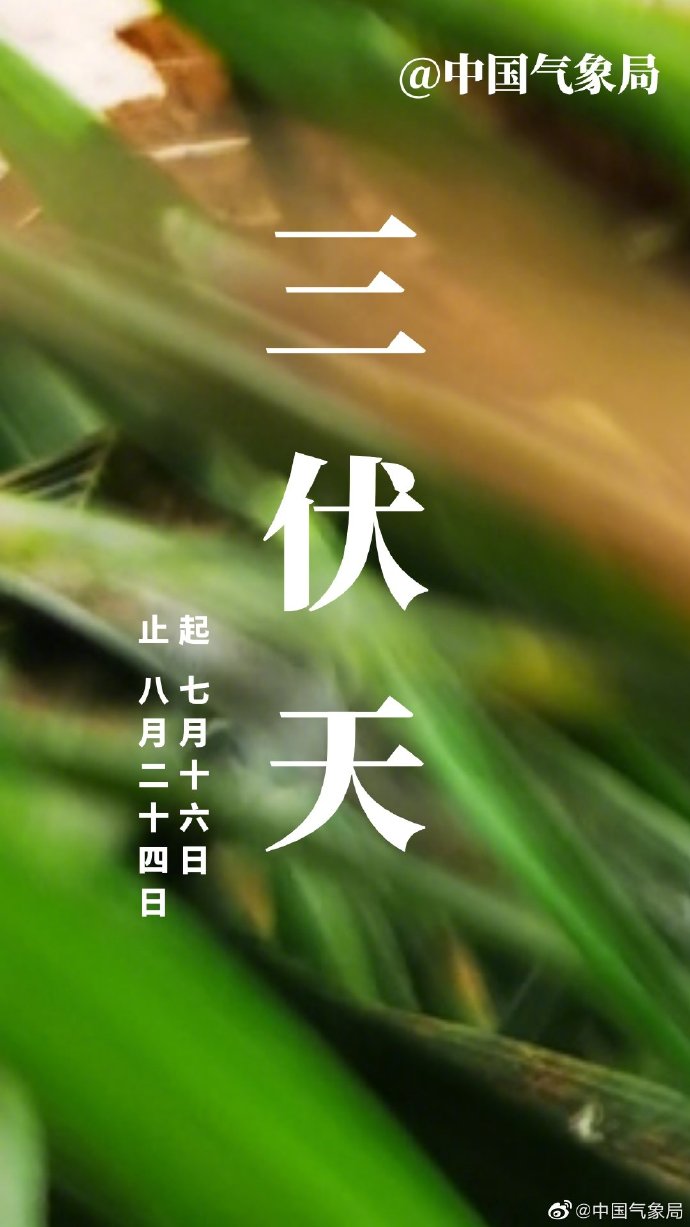 @中国气象局

三伏天

起 七月十六日

止 八月二十四日

@中国气象局